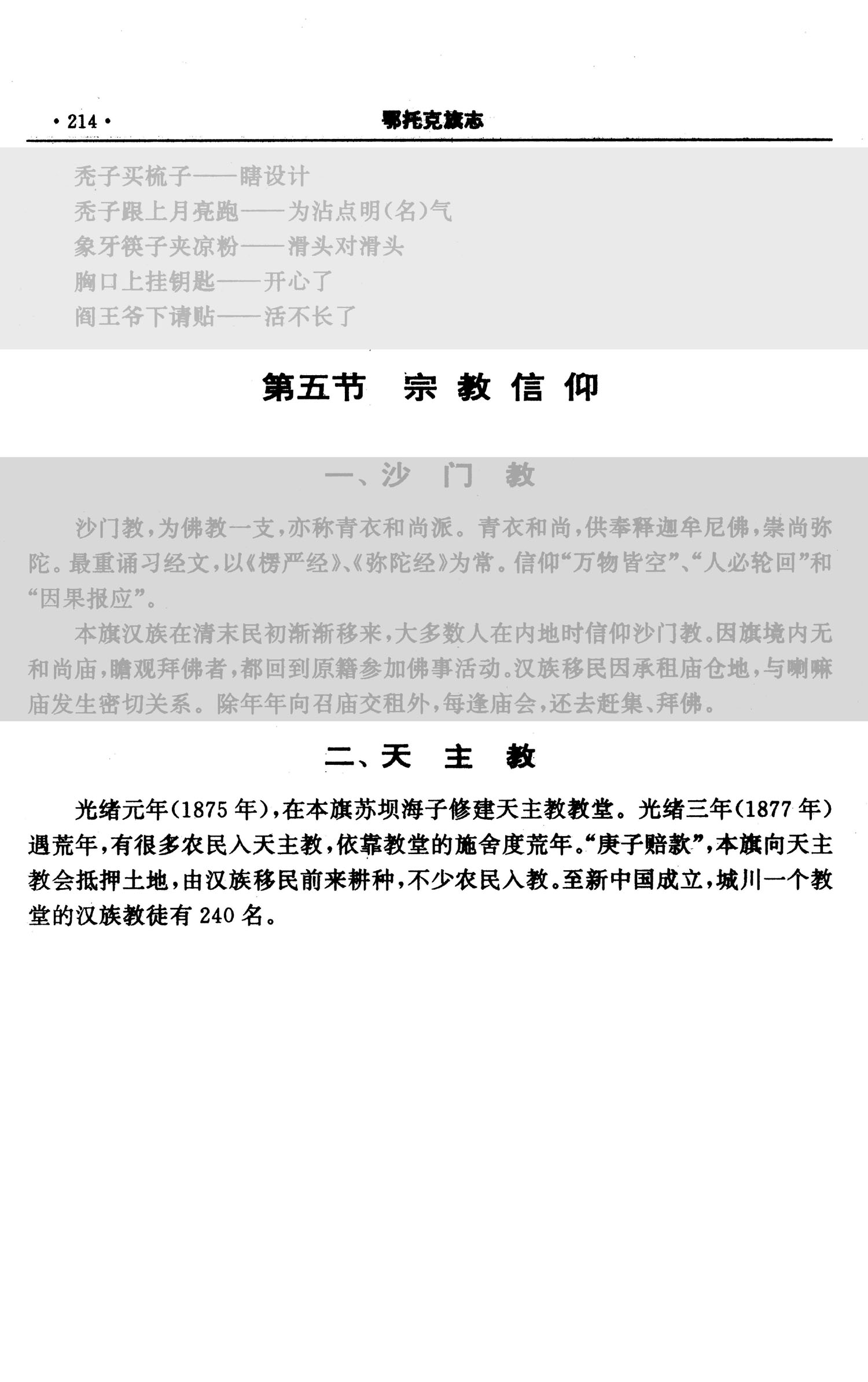 ·214·

鄂托克旗志

秃子买梳子——瞎设计

秃子跟上月亮跑——为沾点明(名)气

象牙筷子夹凉粉——滑头对滑头

胸口上挂钥匙——开心了

阎王爷下请贴——活不长了

第五节 宗教信仰

一、沙门教

沙门教,为佛教一支,亦称青衣和尚派。青衣和尚,供奉释迦牟尼佛,崇尚弥陀。最重诵习经文,以《楞严经》、《弥陀经》为常。信仰“万物皆空”、“人必轮回”和“因果报应”。

本旗汉族在清末民初渐渐移来,大多数人在内地时信仰沙门教。因旗境内无和尚庙,瞻观拜佛者,都回到原籍参加佛事活动。汉族移民因承租庙仓地,与喇嘛庙发生密切关系。除年年向召庙交租外,每逢庙会,还去赶集、拜佛。

二、天主教

光绪元年(1875年),在本旗苏坝海子修建天主教教堂。光绪三年(1877年)遇荒年,有很多农民入天主教,依靠教堂的施舍度荒年。“庚子赔款”,本旗向天主教会抵押土地,由汉族移民前来耕种,不少农民入教。至新中国成立,城川一个教堂的汉族教徒有240名。